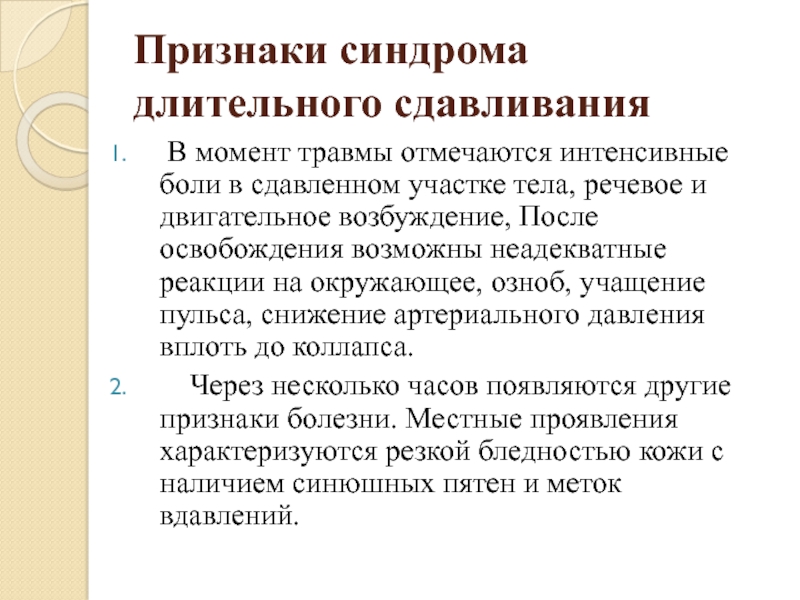 Признаки синдрома длительного сдавливания

1. В момент травмы отмечаются интенсивные боли в сдавленном участке тела, речевое и двигательное возбуждение, После освобождения возможны неадекватные реакции на окружающее, озноб, учащение пульса, снижение артериального давления вплоть до коллапса.

2. Через несколько часов появляются другие признаки болезни. Местные проявления характеризуются резкой бледностью кожи с наличием синюшных пятен и меток вдавлений.